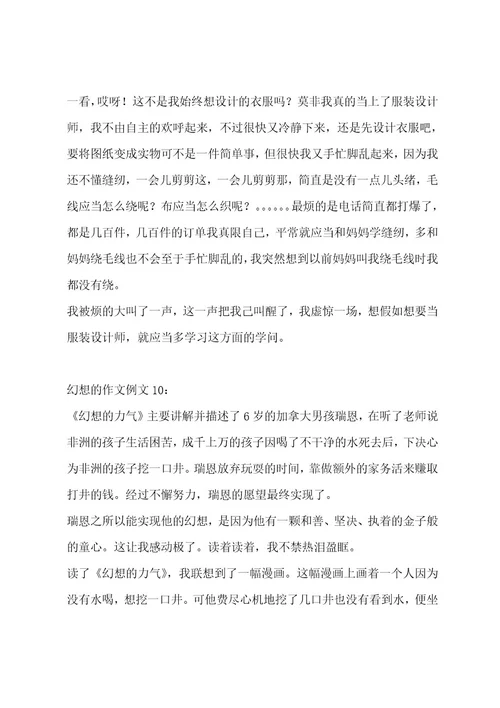 一看，哎呀！这不是我始终想设计的衣服吗？莫非我真的当上了服装设计师，我不由自主的欢呼起来，不过很快又冷静下来，还是先设计衣服吧，要将图纸变成实物可不是一件简单事，但很快我又手忙脚乱起来，因为我还不懂缝纫，一会儿剪剪这，一会儿剪剪那，简直是没有一点儿头绪，毛线应当怎么绕呢？布应当怎么织呢？。。。。。。最烦的是电话简直都打爆了，都是几百件，几百件的订单我真限自己，平常就应当和妈妈学缝纫，多和妈妈绕毛线也不会至于手忙脚乱的，我突然想到以前妈妈叫我绕毛线时我都没有绕。

我被烦的大叫了一声，这一声把我己叫醒了，我虚惊一场，想假如想要当服装设计师，就应当多学习这方面的学问。

幻想的作文例文 10：

《幻想的力气》主要讲解并描述了 6 岁的加拿大男孩瑞恩，在听了老师说非洲的孩子生活困苦，成千上万的孩子因喝了不干净的水死去后，下决心为非洲的孩子挖一口井。瑞恩放弃玩耍的时间，靠做额外的家务活来赚取打井的钱。经过不懈努力，瑞恩的愿望最终实现了。

瑞恩之所以能实现他的幻想，是因为他有一颗和善、坚决、执着的金子般的童心。这让我感动极了。读着读着，我不禁热泪盈眶。

读了《幻想的力气》，我联想到了一幅漫画。这幅漫画上画着一个人因为没有水喝，想挖一口井。可他费尽心机地挖了几口井也没有看到水，便坐